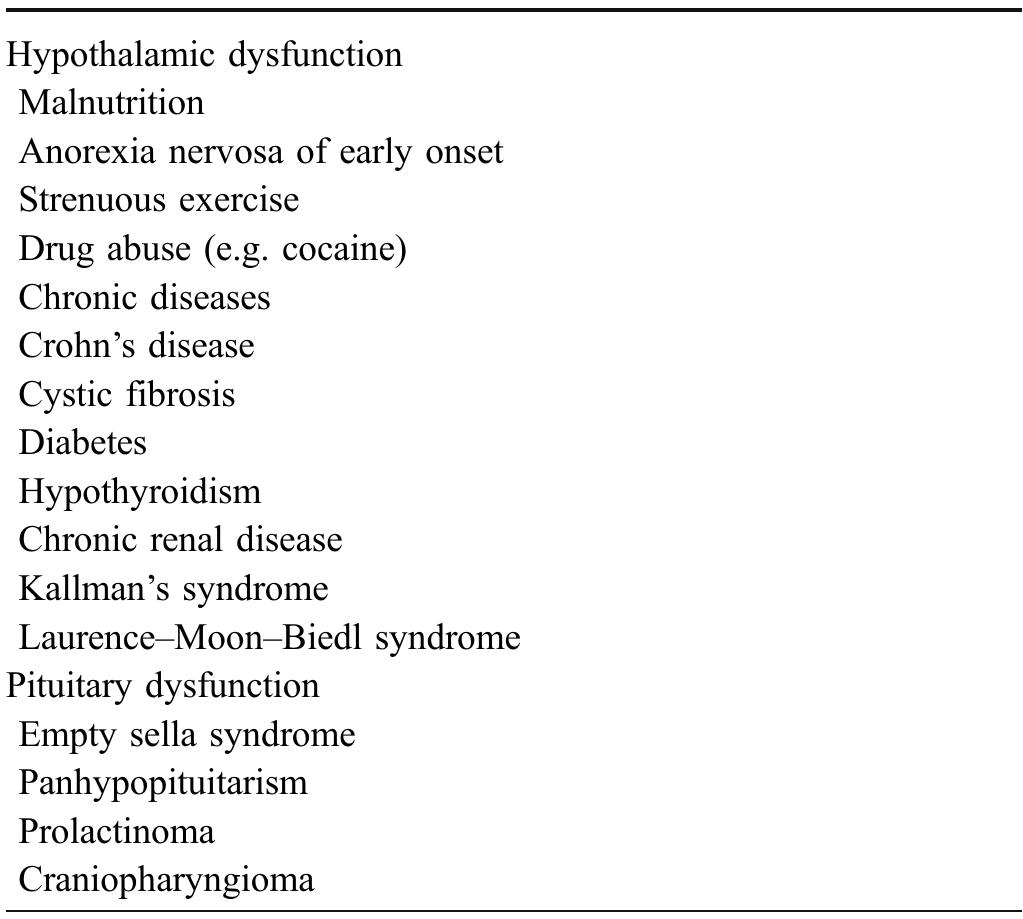 Hypothalamic dysfunction
Malnutrition
Anorexia nervosa of early onset
Strenuous exercise
Drug abuse (e.g. cocaine)
Chronic diseases
Crohn’s disease
Cystic fibrosis
Diabetes
Hypothyroidism
Chronic renal disease
Kallman’s syndrome
Laurence–Moon–Biedl syndrome
Pituitary dysfunction
Empty sella syndrome
Panhypopituitarism
Prolactinoma
Craniopharyngioma